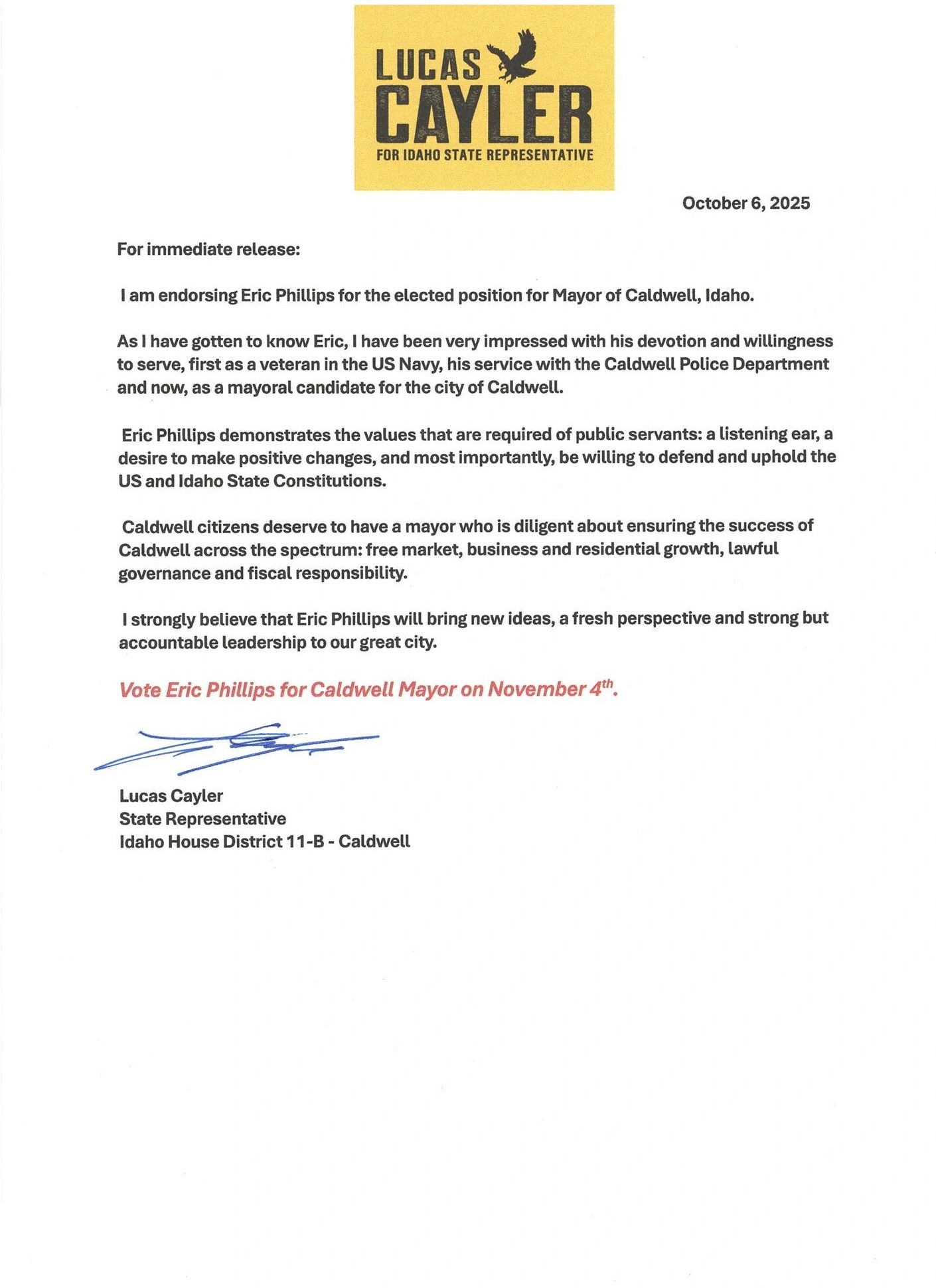 LUCAS
CAYLER
FOR IDAHO STATE REPRESENTATIVE

October 6, 2025

For immediate release:

I am endorsing Eric Phillips for the elected position for Mayor of Caldwell, Idaho.

As I have gotten to know Eric, I have been very impressed with his devotion and willingness to serve, first as a veteran in the US Navy, his service with the Caldwell Police Department and now, as a mayoral candidate for the city of Caldwell.

Eric Phillips demonstrates the values that are required of public servants: a listening ear, a desire to make positive changes, and most importantly, be willing to defend and uphold the US and Idaho State Constitutions.

Caldwell citizens deserve to have a mayor who is diligent about ensuring the success of Caldwell across the spectrum: free market, business and residential growth, lawful governance and fiscal responsibility.

I strongly believe that Eric Phillips will bring new ideas, a fresh perspective and strong but accountable leadership to our great city.

Vote Eric Phillips for Caldwell Mayor on November 4$^{th}$.

Lucas Cayler
State Representative
Idaho House District 11-B - Caldwell